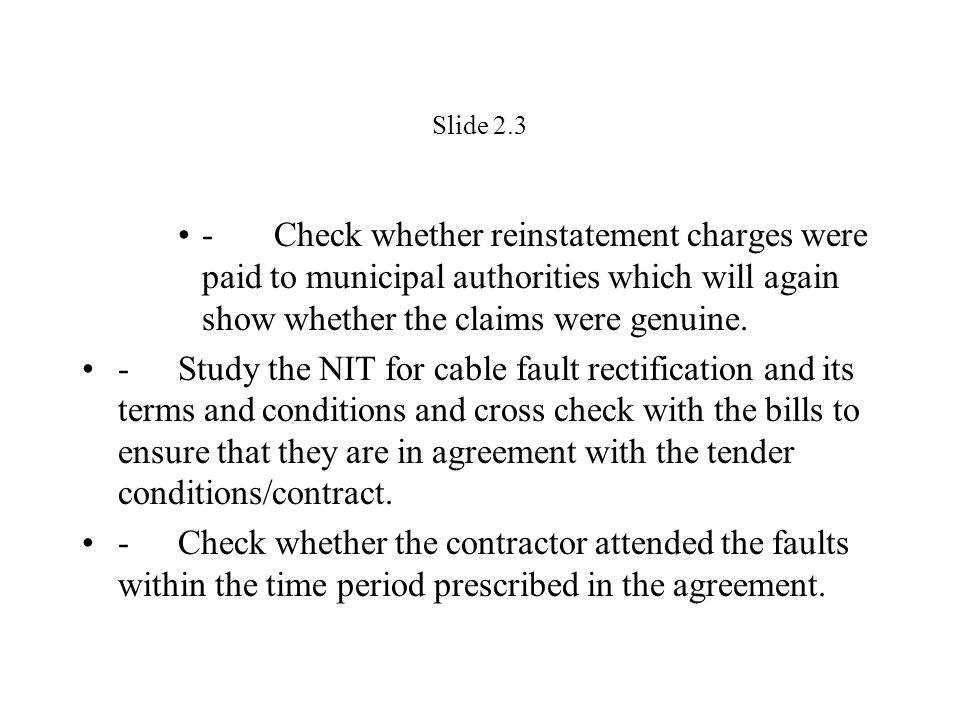 Slide 2.3

• - Check whether reinstatement charges were paid to municipal authorities which will again show whether the claims were genuine.

• - Study the NIT for cable fault rectification and its terms and conditions and cross check with the bills to ensure that they are in agreement with the tender conditions/contract.

• - Check whether the contractor attended the faults within the time period prescribed in the agreement.